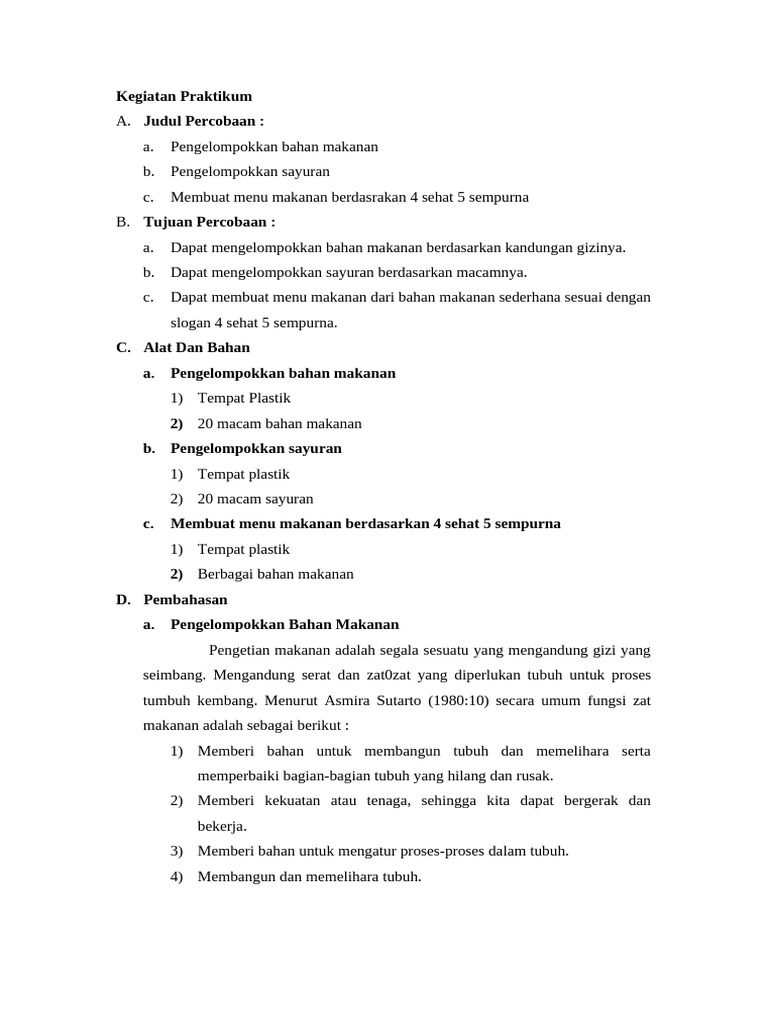 Kegiatan Praktikum

A. Judul Percobaan :

a. Pengelompokkan bahan makanan

b. Pengelompokkan sayuran

c. Membuat menu makanan berdasrakan 4 sehat 5 sempurna

B. Tujuan Percobaan :

a. Dapat mengelompokkan bahan makanan berdasarkan kandungan gizinya.

b. Dapat mengelompokkan sayuran berdasarkan macamnya.

c. Dapat membuat menu makanan dari bahan makanan sederhana sesuai dengan slogan 4 sehat 5 sempurna.

C. Alat Dan Bahan

a. Pengelompokkan bahan makanan

1) Tempat Plastik

2) 20 macam bahan makanan

b. Pengelompokkan sayuran

1) Tempat plastik

2) 20 macam sayuran

c. Membuat menu makanan berdasarkan 4 sehat 5 sempurna

1) Tempat plastik

2) Berbagai bahan makanan

D. Pembahasan

a. Pengelompokkan Bahan Makanan

Pengetian makanan adalah segala sesuatu yang mengandung gizi yang seimbang. Mengandung serat dan zat0zat yang diperlukan tubuh untuk proses tumbuh kembang. Menurut Asmira Sutarto (1980:10) secara umum fungsi zat makanan adalah sebagai berikut :

1) Memberi bahan untuk membangun tubuh dan memelihara serta memperbaiki bagian-bagian tubuh yang hilang dan rusak.

2) Memberi kekuatan atau tenaga, sehingga kita dapat bergerak dan bekerja.

3) Memberi bahan untuk mengatur proses-proses dalam tubuh.

4) Membangun dan memelihara tubuh.